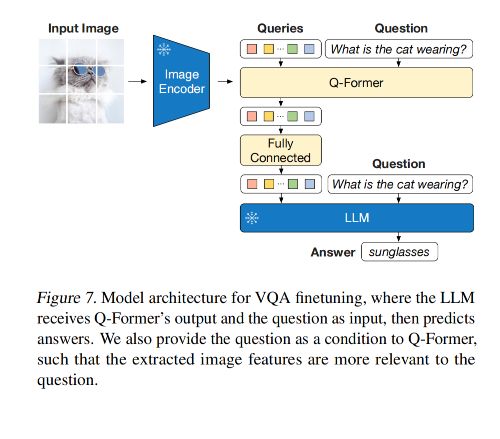 Input Image

Image Encoder

Queries

Question

What is the cat wearing?

Q-Former

Fully Connected

Question

What is the cat wearing?

LLM

Answer sunglasses

Figure 7. Model architecture for VQA finetuning, where the LLM receives Q-Former's output and the question as input, then predicts answers. We also provide the question as a condition to Q-Former, such that the extracted image features are more relevant to the question.